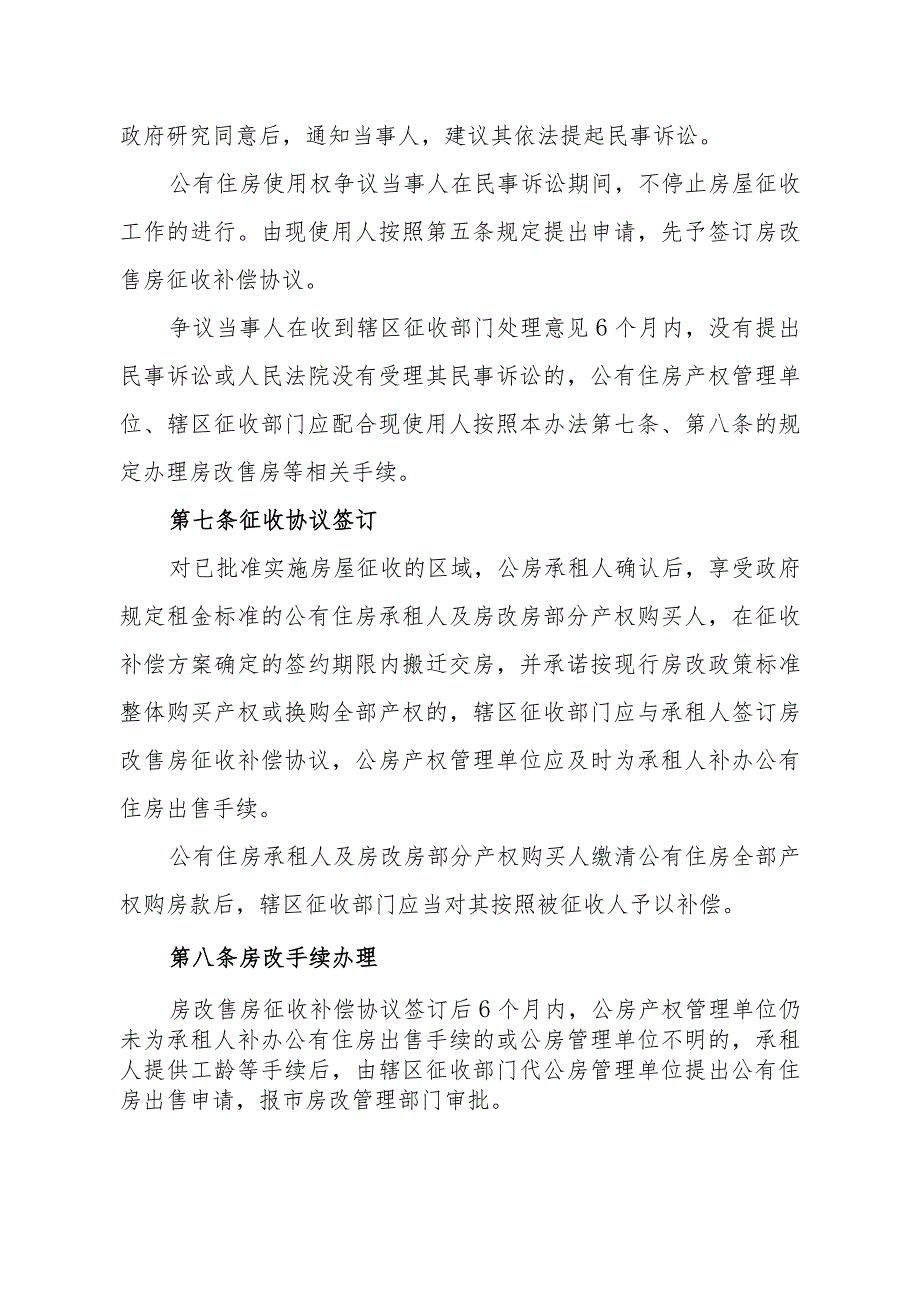 政府研究同意后，通知当事人，建议其依法提起民事诉讼。

公有住房使用权争议当事人在民事诉讼期间，不停止房屋征收工作的进行。由现使用人按照第五条规定提出申请，先予签订房改售房征收补偿协议。

争议当事人在收到辖区征收部门处理意见6个月内，没有提出民事诉讼或人民法院没有受理其民事诉讼的，公有住房产权管理单位、辖区征收部门应配合现使用人按照本办法第七条、第八条的规定办理房改售房等相关手续。

第七条征收协议签订

对已批准实施房屋征收的区域，公房承租人确认后，享受政府规定租金标准的公有住房承租人及房改房部分产权购买人，在征收补偿方案确定的签约期限内搬迁交房，并承诺按现行房改政策标准整体购买产权或换购全部产权的，辖区征收部门应与承租人签订房改售房征收补偿协议，公房产权管理单位应及时为承租人补办公有住房出售手续。

公有住房承租人及房改房部分产权购买人缴清公有住房全部产权购房款后，辖区征收部门应当对其按照被征收人予以补偿。

第八条房改手续办理

房改售房征收补偿协议签订后6个月内，公房产权管理单位仍未为承租人补办公有住房出售手续的或公房管理单位不明的，承租人提供工龄等手续后，由辖区征收部门代公房管理单位提出公有住房出售申请，报市房改管理部门审批。